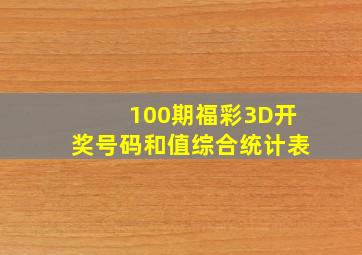 100期福彩3D开奖号码和值综合统计表